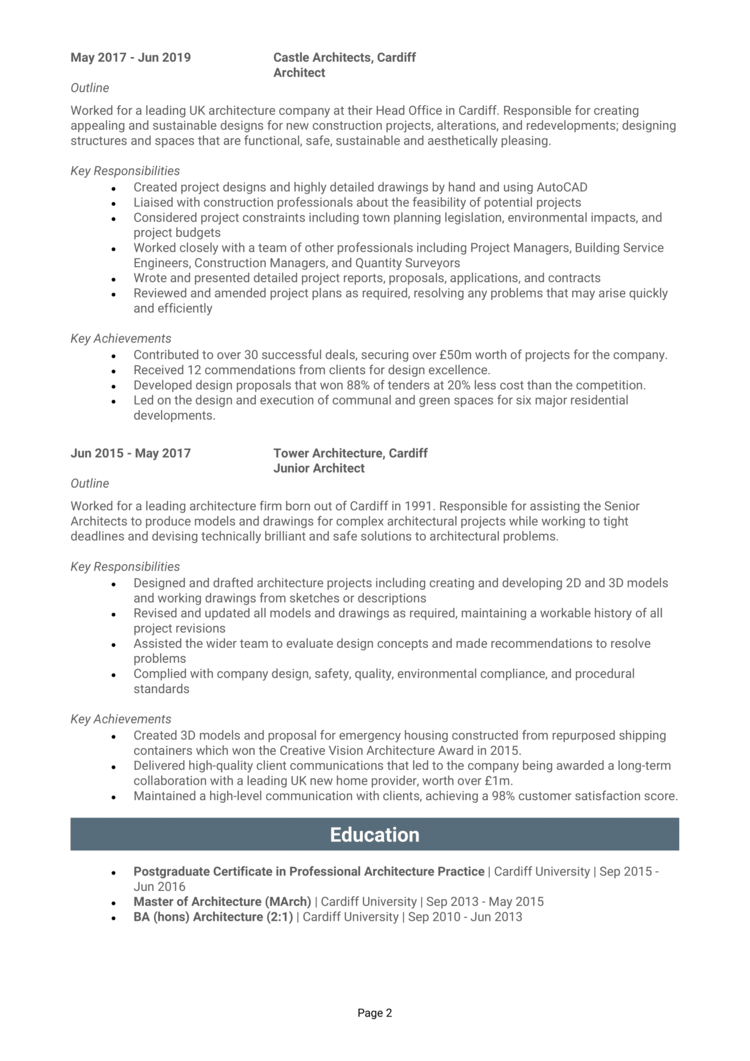 May 2017 - Jun 2019

Castle Architects, Cardiff
Architect

Outline

Worked for a leading UK architecture company at their Head Office in Cardiff. Responsible for creating appealing and sustainable designs for new construction projects, alterations, and redevelopments; designing structures and spaces that are functional, safe, sustainable and aesthetically pleasing.

Key Responsibilities

- Created project designs and highly detailed drawings by hand and using AutoCAD
- Liaised with construction professionals about the feasibility of potential projects
- Considered project constraints including town planning legislation, environmental impacts, and project budgets
- Worked closely with a team of other professionals including Project Managers, Building Service Engineers, Construction Managers, and Quantity Surveyors
- Wrote and presented detailed project reports, proposals, applications, and contracts
- Reviewed and amended project plans as required, resolving any problems that may arise quickly and efficiently

Key Achievements

- Contributed to over 30 successful deals, securing over £50m worth of projects for the company.
- Received 12 commendations from clients for design excellence.
- Developed design proposals that won 88% of tenders at 20% less cost than the competition.
- Led on the design and execution of communal and green spaces for six major residential developments.

Jun 2015 - May 2017

Tower Architecture, Cardiff
Junior Architect

Outline

Worked for a leading architecture firm born out of Cardiff in 1991. Responsible for assisting the Senior Architects to produce models and drawings for complex architectural projects while working to tight deadlines and devising technically brilliant and safe solutions to architectural problems.

Key Responsibilities

- Designed and drafted architecture projects including creating and developing 2D and 3D models and working drawings from sketches or descriptions
- Revised and updated all models and drawings as required, maintaining a workable history of all project revisions
- Assisted the wider team to evaluate design concepts and made recommendations to resolve problems
- Complied with company design, safety, quality, environmental compliance, and procedural standards

Key Achievements

- Created 3D models and proposal for emergency housing constructed from repurposed shipping containers which won the Creative Vision Architecture Award in 2015.
- Delivered high-quality client communications that led to the company being awarded a long-term collaboration with a leading UK new home provider, worth over £1m.
- Maintained a high-level communication with clients, achieving a 98% customer satisfaction score.

Education

- Postgraduate Certificate in Professional Architecture Practice | Cardiff University | Sep 2015 - Jun 2016
- Master of Architecture (MArch) | Cardiff University | Sep 2013 - May 2015
- BA (hons) Architecture (2:1) | Cardiff University | Sep 2010 - Jun 2013

Page 2